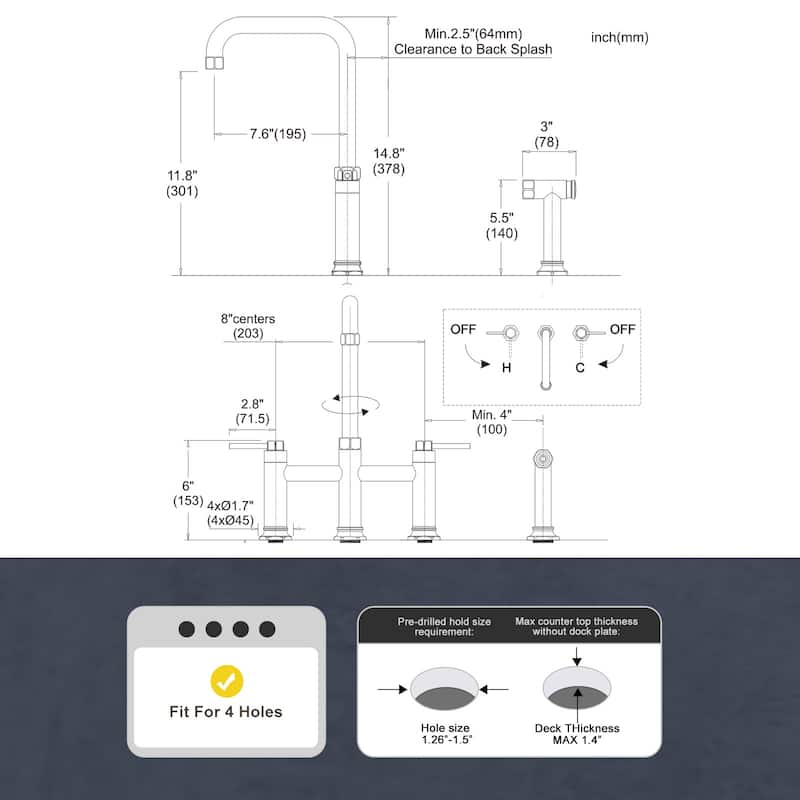 Min.2.5"(64mm)
Clearance to Back Splash

inch(mm)

7.6"(195)

11.8"
(301)

14.8"
(378)

3"
(78)

5.5"
(140)

8"centers
(203)

OFF
H
C
OFF

2.8"
(71.5)

Min. 4"
(100)

6"
(153)

4xØ1.7"
(4xØ45)

Fit For 4 Holes

Pre-drilled hold size requirement:

Max counter top thickness without dock plate:

Hole size
1.26"-1.5"

Deck THickness
MAX 1.4"